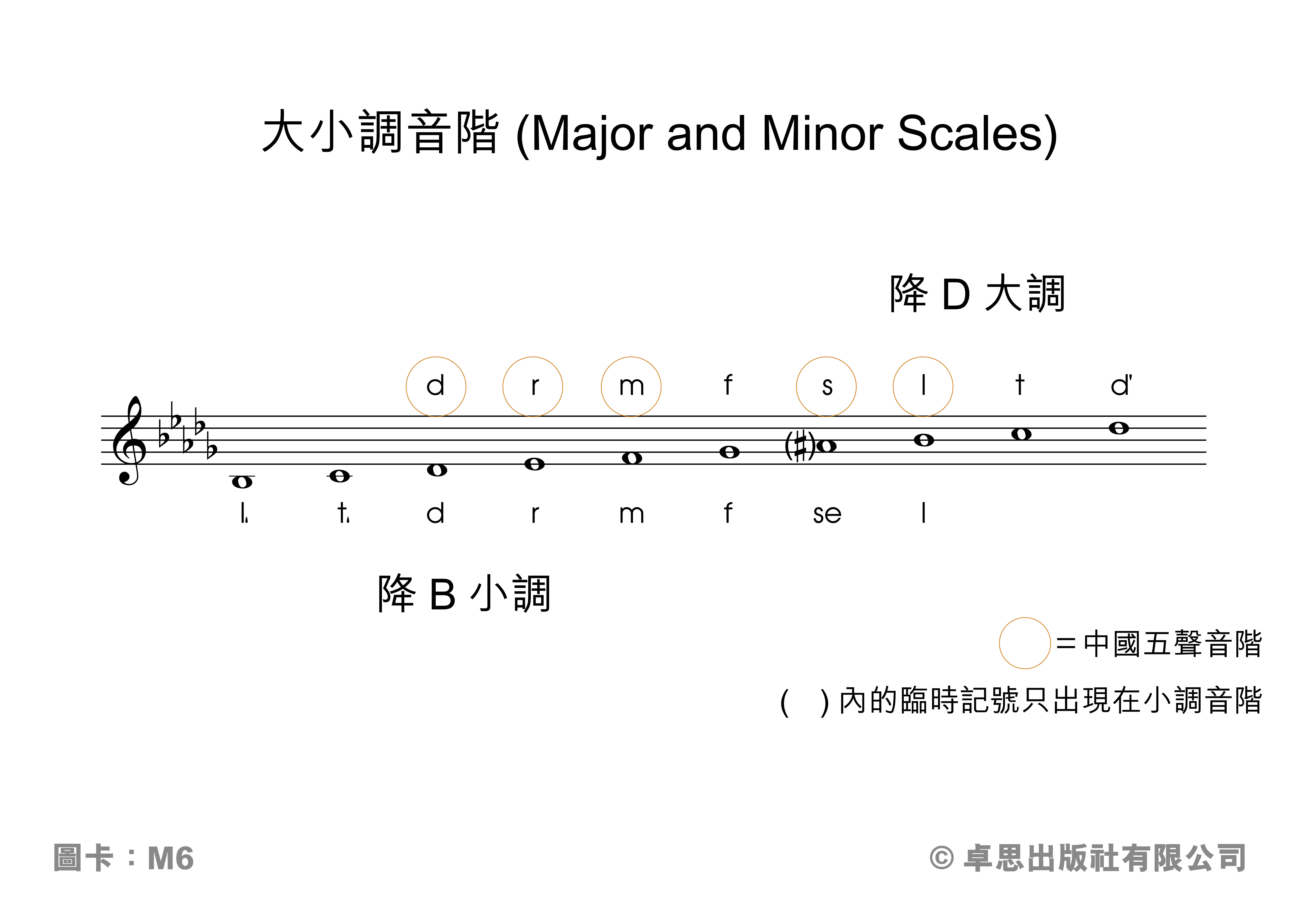 大小調音階 (Major and Minor Scales)

降 D 大調

d r m f s l t d'

(♯)

l, t, d r m f se l

降 B 小調

= 中國五聲音階

( ) 內的臨時記號只出現在小調音階

圖卡：M6

© 卓思出版社有限公司